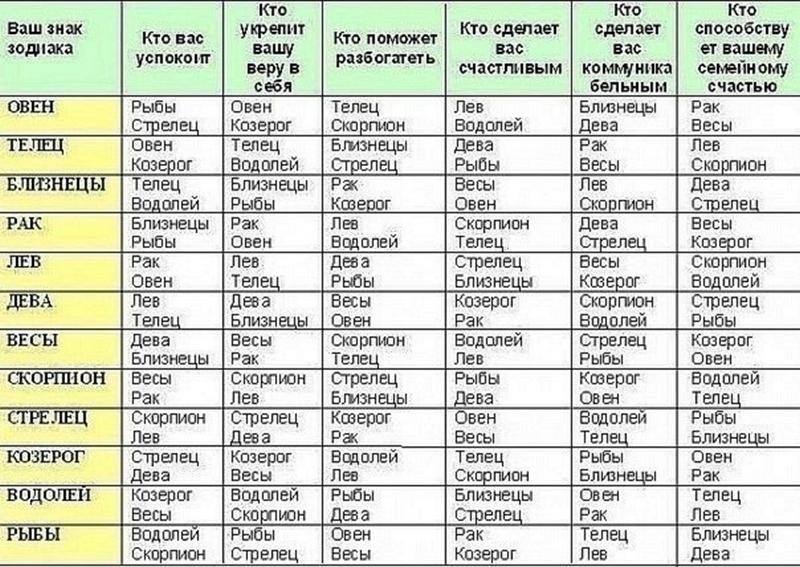 | Ваш знак зодиака | Кто вас успокоит | Кто укрепит вашу веру в себя | Кто поможет разбогатеть | Кто сделает вас счастливым | Кто сделает вас коммуникабельным | Кто способствует вашему семейному счастью |
|---|---|---|---|---|---|---|
| ОВЕН | Рыбы Стрелец | Овен Козерог | Телец Скорпион | Лев Водолей | Близнецы Дева | Рак Весы |
| ТЕЛЕЦ | Овен Козерог | Телец Водолей | Близнецы Стрелец | Дева Рыбы | Рак Весы | Лев Скорпион |
| БЛИЗНЕЦЫ | Телец Водолей | Близнецы Рыбы | Рак Козерог | Весы Овен | Лев Скорпион | Дева Стрелец |
| РАК | Близнецы Рыбы | Рак Овен | Лев Водолей | Скорпион Телец | Дева Стрелец | Весы Козерог |
| ЛЕВ | Рак Овен | Лев Телец | Дева Рыбы | Стрелец Близнецы | Весы Козерог | Скорпион Водолей |
| ДЕВА | Лев Телец | Дева Близнецы | Весы Овен | Козерог Рак | Скорпион Водолей | Стрелец Рыбы |
| ВЕСЫ | Дева Близнецы | Весы Рак | Скорпион Телец | Водолей Лев | Стрелец Рыбы | Козерог Овен |
| СКОРПИОН | Весы Рак | Скорпион Лев | Стрелец Близнецы | Рыбы Дева | Козерог Овен | Водолей Телец |
| СТРЕЛЕЦ | Скорпион Лев | Стрелец Дева | Козерог Рак | Овен Весы | Водолей Телец | Рыбы Близнецы |
| КОЗЕРОГ | Стрелец Дева | Козерог Весы | Водолей Лев | Телец Скорпион | Рыбы Близнецы | Овен Рак |
| ВОДОЛЕЙ | Козерог Весы | Водолей Скорпион | Рыбы Дева | Близнецы Стрелец | Овен Рак | Телец Лев |
| РЫБЫ | Водолей Скорпион | Рыбы Стрелец | Овен Весы | Рак Козерог | Телец Лев | Близнецы Дева |